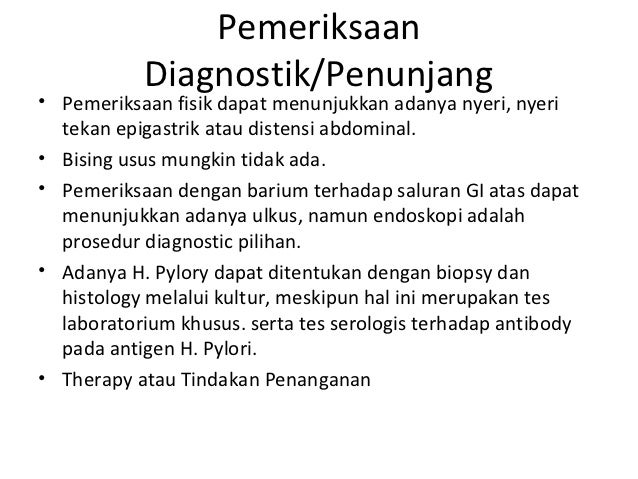 Pemeriksaan Diagnostik/Penunjang

• Pemeriksaan fisik dapat menunjukkan adanya nyeri, nyeri tekan epigastrik atau distensi abdominal.

• Bising usus mungkin tidak ada.

• Pemeriksaan dengan barium terhadap saluran GI atas dapat menunjukkan adanya ulkus, namun endoskopi adalah prosedur diagnostic pilihan.

• Adanya H. Pylory dapat ditentukan dengan biopsy dan histology melalui kultur, meskipun hal ini merupakan tes laboratorium khusus. serta tes serologis terhadap antibody pada antigen H. Pylori.

• Therapy atau Tindakan Penanganan